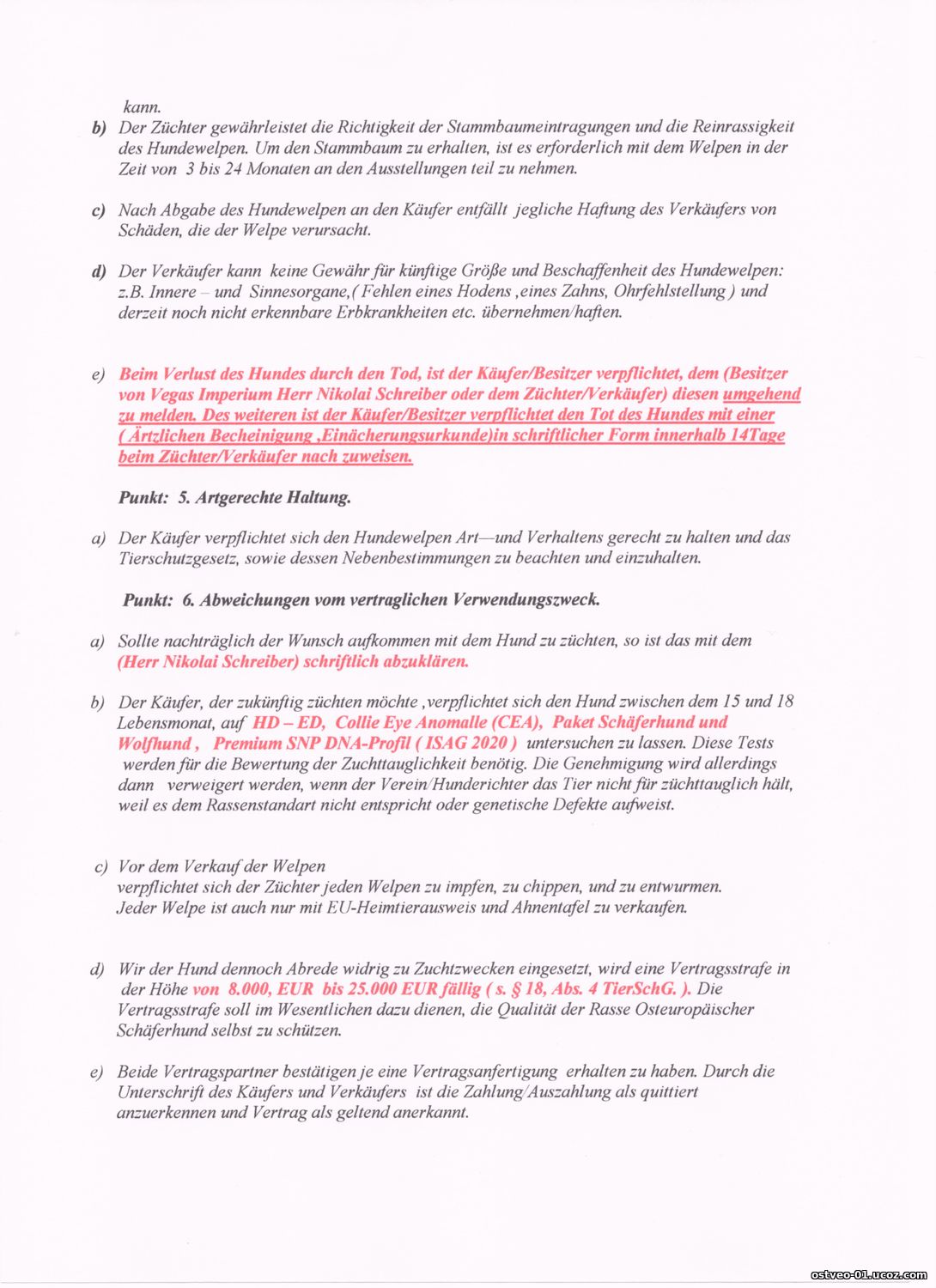 kann.

b) Der Züchter gewährleistet die Richtigkeit der Stammbaumeintragungen und die Reinrassigkeit des Hundewelpen. Um den Stammbaum zu erhalten, ist es erforderlich mit dem Welpen in der Zeit von 3 bis 24 Monaten an den Ausstellungen teil zu nehmen.

c) Nach Abgabe des Hundewelpen an den Käufer entfällt jegliche Haftung des Verkäufers von Schäden, die der Welpe verursacht.

d) Der Verkäufer kann keine Gewähr für künftige Größe und Beschaffenheit des Hundewelpen: z.B. Innere – und Sinnesorgane,( Fehlen eines Hodens ,eines Zahns, Ohrfehlstellung ) und derzeit noch nicht erkennbare Erbkrankheiten etc. übernehmen/haften.

e) Beim Verlust des Hundes durch den Tod, ist der Käufer/Besitzer verpflichtet, dem (Besitzer von Vegas Imperium Herr Nikolai Schreiber oder dem Züchter/Verkäufer) diesen umgehend zu melden. Des weiteren ist der Käufer/Besitzer verpflichtet den Tot des Hundes mit einer ( Ärtzlichen Becheinigung ,Einächerungsurkunde)in schriftlicher Form innerhalb 14Tage beim Züchter/Verkäufer nach zuweisen.

Punkt: 5. Artgerechte Haltung.

a) Der Käufer verpflichtet sich den Hundewelpen Art—und Verhaltens gerecht zu halten und das Tierschutzgesetz, sowie dessen Nebenbestimmungen zu beachten und einzuhalten.

Punkt: 6. Abweichungen vom vertraglichen Verwendungszweck.

a) Sollte nachträglich der Wunsch aufkommen mit dem Hund zu züchten, so ist das mit dem (Herr Nikolai Schreiber) schriftlich abzuklären.

b) Der Käufer, der zukünftig züchten möchte ,verpflichtet sich den Hund zwischen dem 15 und 18 Lebensmonat, auf HD – ED, Collie Eye Anomalle (CEA), Paket Schäferhund und Wolfhund , Premium SNP DNA-Profil ( ISAG 2020 ) untersuchen zu lassen. Diese Tests werden für die Bewertung der Zuchttauglichkeit benötig. Die Genehmigung wird allerdings dann verweigert werden, wenn der Verein/Hunderichter das Tier nicht für züchttauglich hält, weil es dem Rassenstandart nicht entspricht oder genetische Defekte aufweist.

c) Vor dem Verkauf der Welpen verpflichtet sich der Züchter jeden Welpen zu impfen, zu chippen, und zu entwurmen. Jeder Welpe ist auch nur mit EU-Heimtierausweis und Ahnentafel zu verkaufen.

d) Wir der Hund dennoch Abrede widrig zu Zuchtzwecken eingesetzt, wird eine Vertragsstrafe in der Höhe von 8.000, EUR bis 25.000 EUR fällig ( s. § 18, Abs. 4 TierSchG. ). Die Vertragsstrafe soll im Wesentlichen dazu dienen, die Qualität der Rasse Osteuropäischer Schäferhund selbst zu schützen.

e) Beide Vertragspartner bestätigen je eine Vertragsanfertigung erhalten zu haben. Durch die Unterschrift des Käufers und Verkäufers ist die Zahlung/Auszahlung als quittiert anzuerkennen und Vertrag als geltend anerkannt.

ostveo-01.ucoz.com